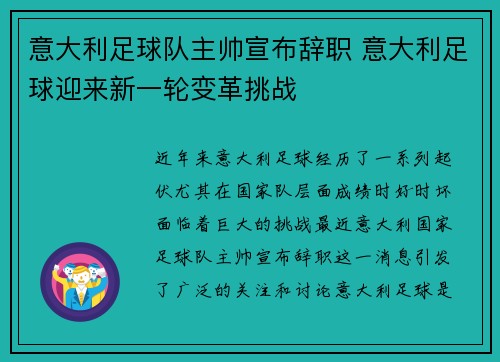 意大利足球队主帅宣布辞职 意大利足球迎来新一轮变革挑战

近年来意大利足球经历了一系列起伏尤其在国家队层面成绩时好时坏面临着巨大的挑战最近意大利国家足球队主帅宣布辞职这一消息引发了广泛的关注和讨论意大利足球是